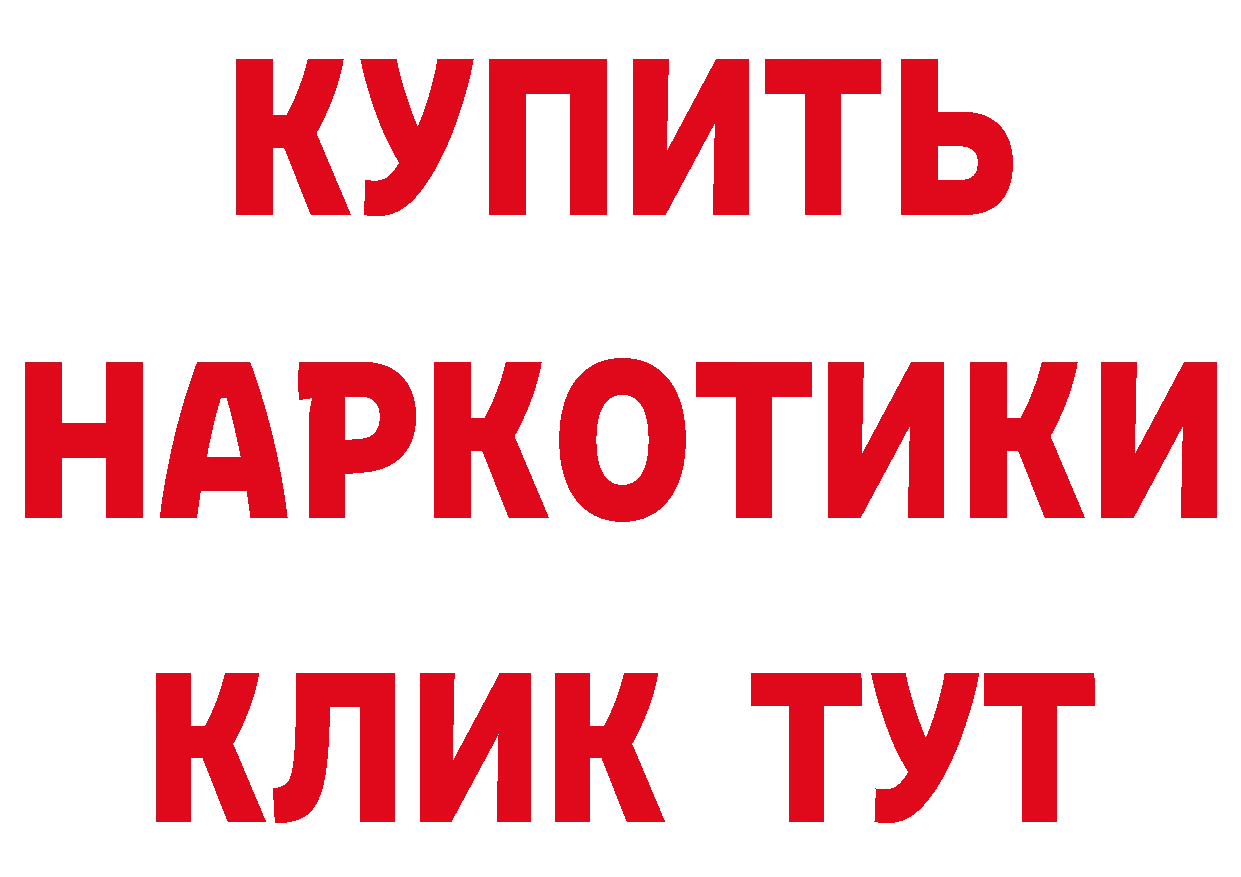 КУПИТЬ НАРКОТИКИ КЛИК ТУТ